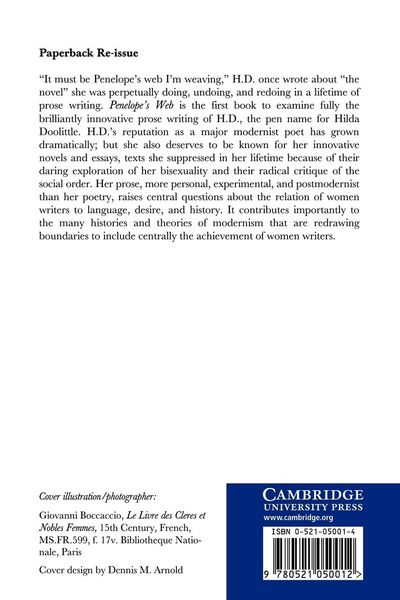 Paperback Re-issue

"It must be Penelope's web I'm weaving," H.D. once wrote about "the novel" she was perpetually doing, undoing, and redoing in a lifetime of prose writing. Penelope's Web is the first book to examine fully the brilliantly innovative prose writing of H.D., the pen name for Hilda Doolittle. H.D.'s reputation as a major modernist poet has grown dramatically; but she also deserves to be known for her innovative novels and essays, texts she suppressed in her lifetime because of their daring exploration of her bisexuality and their radical critique of the social order. Her prose, more personal, experimental, and postmodernist than her poetry, raises central questions about the relation of women writers to language, desire, and history. It contributes importantly to the many histories and theories of modernism that are redrawing boundaries to include centrally the achievement of women writers.

Cover illustration/photographer:

Giovanni Boccaccio, Le Livre des Cleres et Nobles Femmes, 15th Century, French, MS.FR.599, f. 17v. Bibliotheque Nationale, Paris

Cover design by Dennis M. Arnold

CAMBRIDGE
UNIVERSITY PRESS
www.cambridge.org

ISBN 0-521-05001-4

9 780521 050012 >